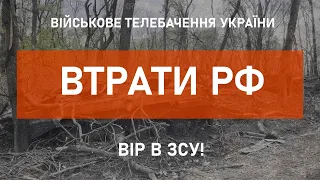 ВІЙСЬКОВЕ ТЕЛЕБАЧЕННЯ УКРАЇНИ

ВТРАТИ РФ

ВІР В ЗСУ!